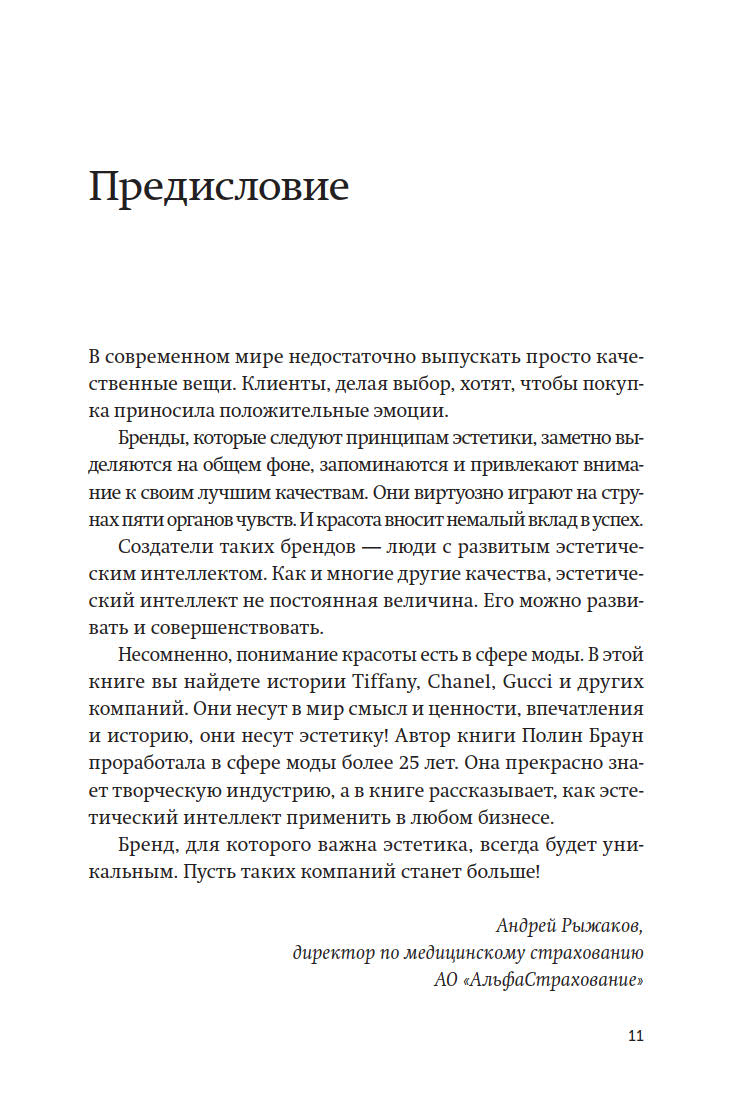 Предисловие

В современном мире недостаточно выпускать просто качественные вещи. Клиенты, делая выбор, хотят, чтобы покупка приносила положительные эмоции.

Бренды, которые следуют принципам эстетики, заметно выделяются на общем фоне, запоминаются и привлекают внимание к своим лучшим качествам. Они виртуозно играют на струнах пяти органов чувств. И красота вносит немалый вклад в успех.

Создатели таких брендов — люди с развитым эстетическим интеллектом. Как и многие другие качества, эстетический интеллект не постоянная величина. Его можно развивать и совершенствовать.

Несомненно, понимание красоты есть в сфере моды. В этой книге вы найдете истории Tiffany, Chanel, Gucci и других компаний. Они несут в мир смысл и ценности, впечатления и историю, они несут эстетику! Автор книги Полин Браун проработала в сфере моды более 25 лет. Она прекрасно знает творческую индустрию, а в книге рассказывает, как эстетический интеллект применить в любом бизнесе.

Бренд, для которого важна эстетика, всегда будет уникальным. Пусть таких компаний станет больше!

Андрей Рыжаков,
директор по медицинскому страхованию
АО «АльфаСтрахование»

11